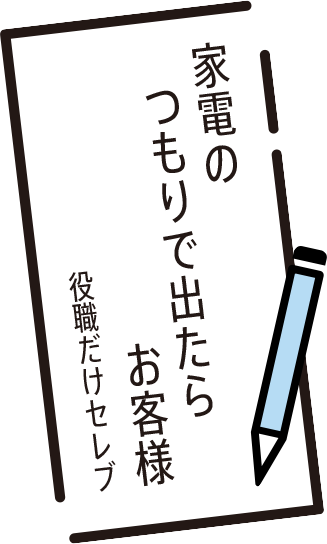 家電の
つもりで出たら
お客様

役職だけセレブ